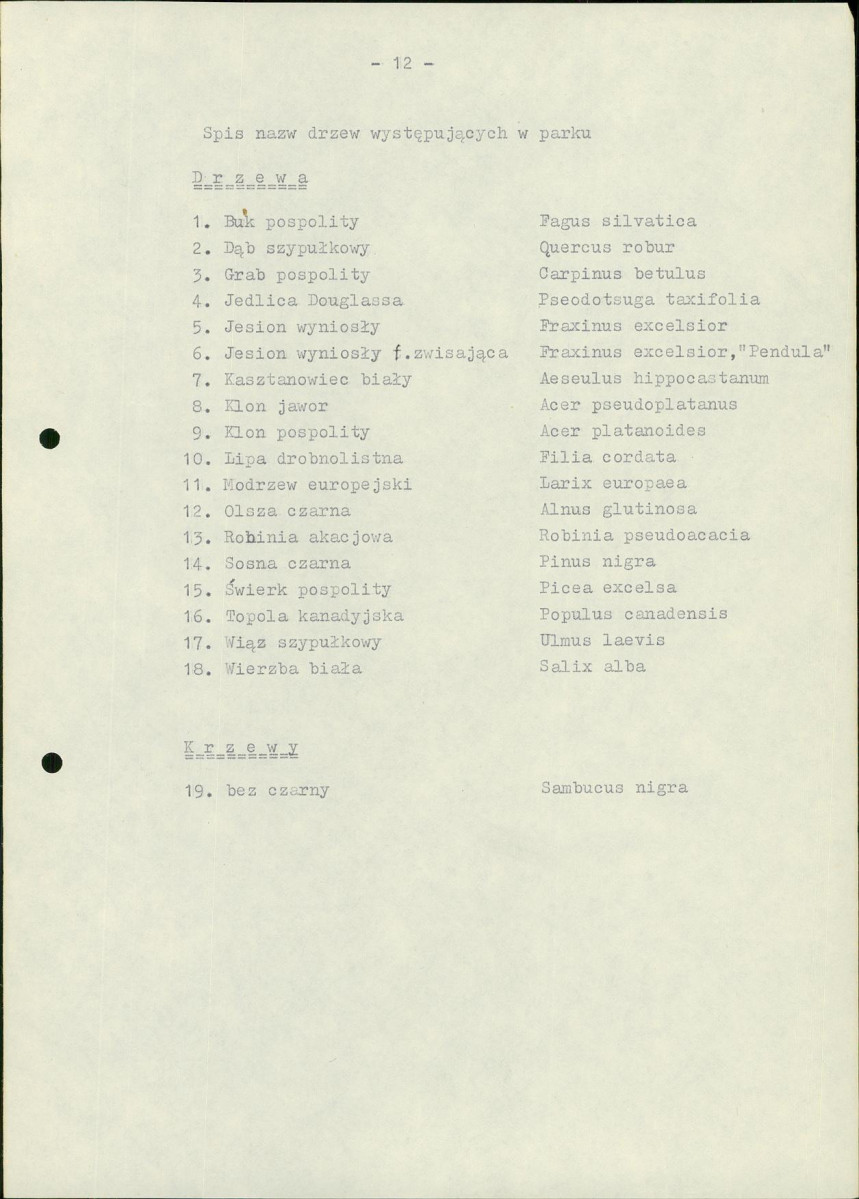 - 12 -

Spis nazw drzew występujących w parku

D r z e w a

1. Buk pospolity Fagus silvatica
2. Dąb szypułkowy Quercus robur
3. Grab pospolity Carpinus betulus
4. Jedlica Douglassa Pseodotsuga taxifolia
5. Jesion wyniosły Fraxinus excelsior
6. Jesion wyniosły f.zwisająca Fraxinus excelsior,"Pendula"
7. Kasztanowiec biały Aeseulus hippocastanum
8. Klon jawor Acer pseudoplatanus
9. Klon pospolity Acer platanoides
10. Lipa drobnolistna Filia cordata
11. Modrzew europejski Larix europaea
12. Olsza czarna Alnus glutinosa
13. Robinia akacjowa Robinia pseudoacacia
14. Sosna czarna Pinus nigra
15. Świerk pospolity Picea excelsa
16. Topola kanadyjska Populus canadensis
17. Wiąz szypułkowy Ulmus laevis
18. Wierzba biała Salix alba

K r z e w y

19. bez czarny Sambucus nigra